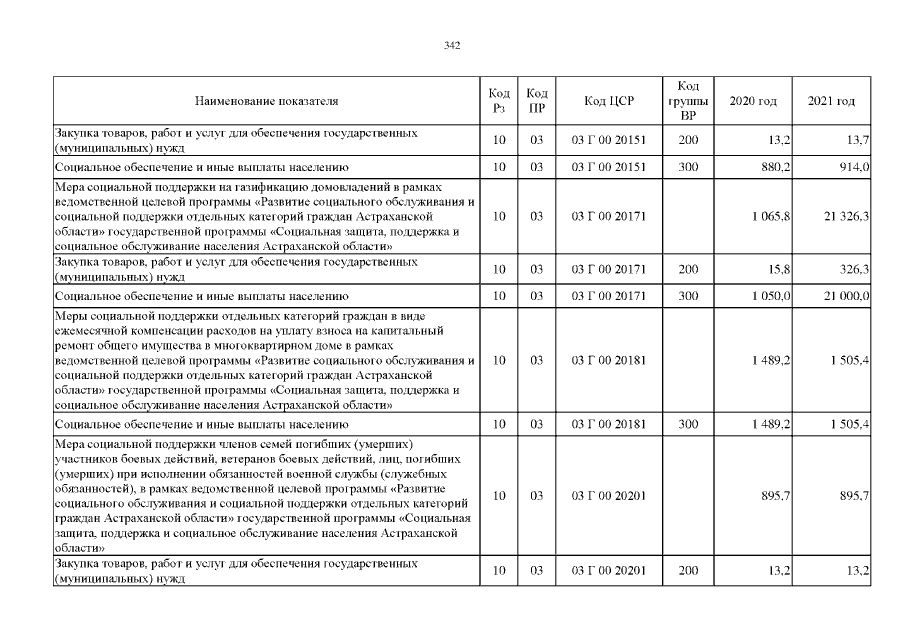 342

| Наименование показателя | Код Рз | Код ПР | Код ЦСР | Код группы ВР | 2020 год | 2021 год |
|---|---|---|---|---|---|---|
| Закупка товаров, работ и услуг для обеспечения государственных (муниципальных) нужд | 10 | 03 | 03 Г 00 20151 | 200 | 13,2 | 13,7 |
| Социальное обеспечение и иные выплаты населению | 10 | 03 | 03 Г 00 20151 | 300 | 880,2 | 914,0 |
| Мера социальной поддержки на газификацию домовладений в рамках ведомственной целевой программы «Развитие социального обслуживания и социальной поддержки отдельных категорий граждан Астраханской области» государственной программы «Социальная защита, поддержка и социальное обслуживание населения Астраханской области» | 10 | 03 | 03 Г 00 20171 | | 1 065,8 | 21 326,3 |
| Закупка товаров, работ и услуг для обеспечения государственных (муниципальных) нужд | 10 | 03 | 03 Г 00 20171 | 200 | 15,8 | 326,3 |
| Социальное обеспечение и иные выплаты населению | 10 | 03 | 03 Г 00 20171 | 300 | 1 050,0 | 21 000,0 |
| Меры социальной поддержки отдельных категорий граждан в виде ежемесячной компенсации расходов на уплату взноса на капитальный ремонт общего имущества в многоквартирном доме в рамках ведомственной целевой программы «Развитие социального обслуживания и социальной поддержки отдельных категорий граждан Астраханской области» государственной программы «Социальная защита, поддержка и социальное обслуживание населения Астраханской области» | 10 | 03 | 03 Г 00 20181 | | 1 489,2 | 1 505,4 |
| Социальное обеспечение и иные выплаты населению | 10 | 03 | 03 Г 00 20181 | 300 | 1 489,2 | 1 505,4 |
| Мера социальной поддержки членов семей погибших (умерших) участников боевых действий, ветеранов боевых действий, лиц, погибших (умерших) при исполнении обязанностей военной службы (служебных обязанностей), в рамках ведомственной целевой программы «Развитие социального обслуживания и социальной поддержки отдельных категорий граждан Астраханской области» государственной программы «Социальная защита, поддержка и социальное обслуживание населения Астраханской области» | 10 | 03 | 03 Г 00 20201 | | 895,7 | 895,7 |
| Закупка товаров, работ и услуг для обеспечения государственных (муниципальных) нужд | 10 | 03 | 03 Г 00 20201 | 200 | 13,2 | 13,2 |